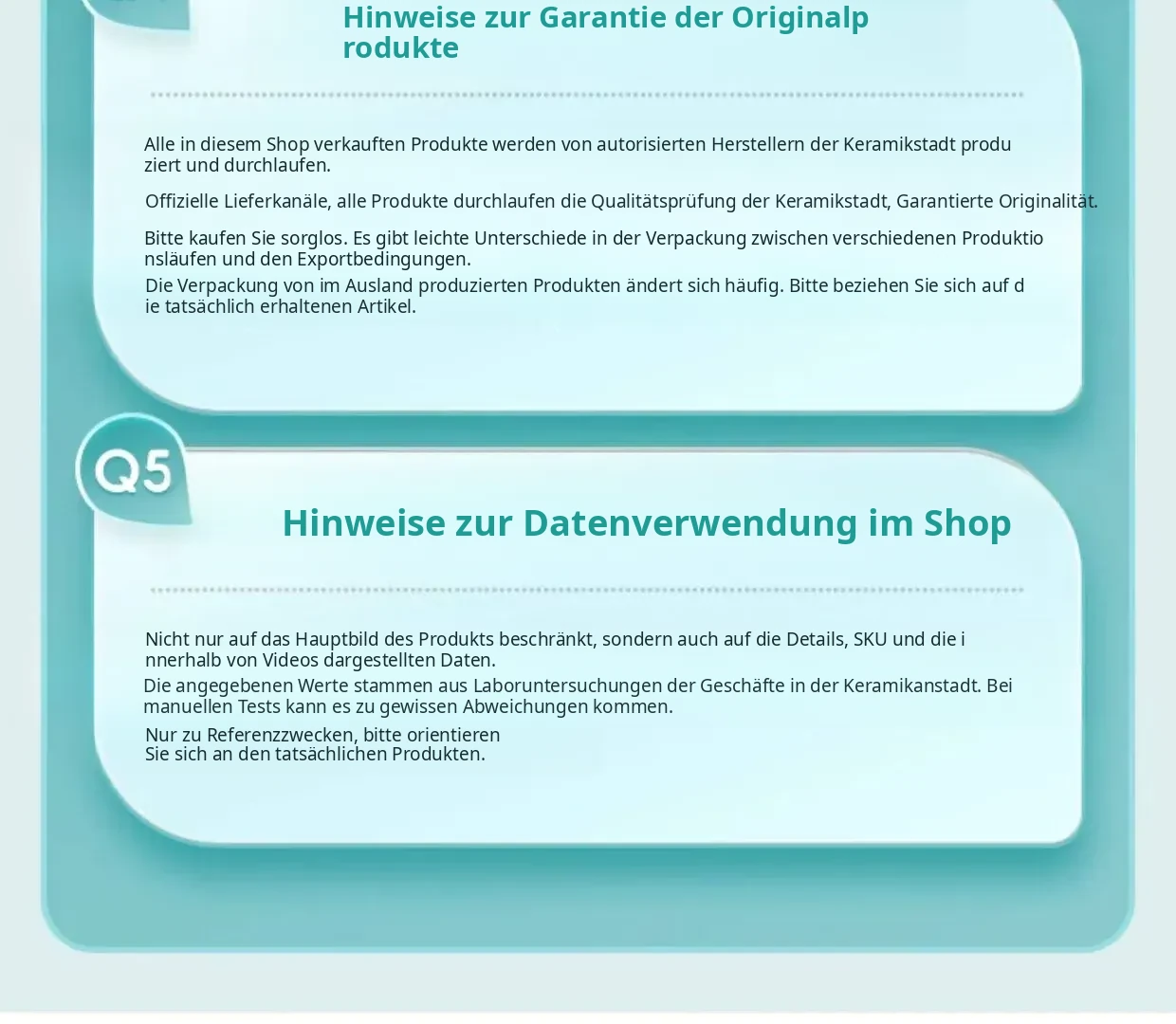 Hinweise zur Garantie der Originalp rodukte

Alle in diesem Shop verkauften Produkte werden von autorisierten Herstellern der Keramikstadt produ ziert und durchlaufen.

Offizielle Lieferkanäle, alle Produkte durchlaufen die Qualitätsprüfung der Keramikstadt, Garantierte Originalität.

Bitte kaufen Sie sorglos. Es gibt leichte Unterschiede in der Verpackung zwischen verschiedenen Produktio nsläufen und den Exportbedingungen.

Die Verpackung von im Ausland produzierten Produkten ändert sich häufig. Bitte beziehen Sie sich auf d ie tatsächlich erhaltenen Artikel.

Q5

Hinweise zur Datenverwendung im Shop

Nicht nur auf das Hauptbild des Produkts beschränkt, sondern auch auf die Details, SKU und die i nnerhalb von Videos dargestellten Daten.

Die angegebenen Werte stammen aus Laboruntersuchungen der Geschäfte in der Keramikanstadt. Bei manuellen Tests kann es zu gewissen Abweichungen kommen.

Nur zu Referenzzwecken, bitte orientieren Sie sich an den tatsächlichen Produkten.